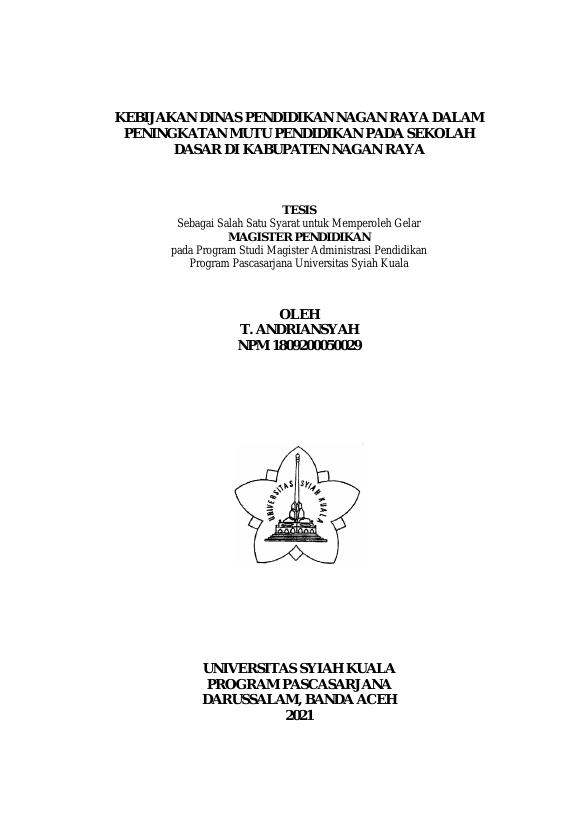 KEBIJAKAN DINAS PENDIDIKAN NAGAN RAYA DALAM PENINGKATAN MUTU PENDIDIKAN PADA SEKOLAH DASAR DI KABUPATEN NAGAN RAYA

TESIS
Sebagai Salah Satu Syarat untuk Memperoleh Gelar
MAGISTER PENDIDIKAN
pada Program Studi Magister Administrasi Pendidikan
Program Pascasarjana Universitas Syiah Kuala

OLEH
T. ANDRIANSYAH
NPM 1809200050029

UNIVERSITAS SYIAH KUALA

UNIVERSITAS SYIAH KUALA
PROGRAM PASCASARJANA
DARUSSALAM, BANDA ACEH
2021